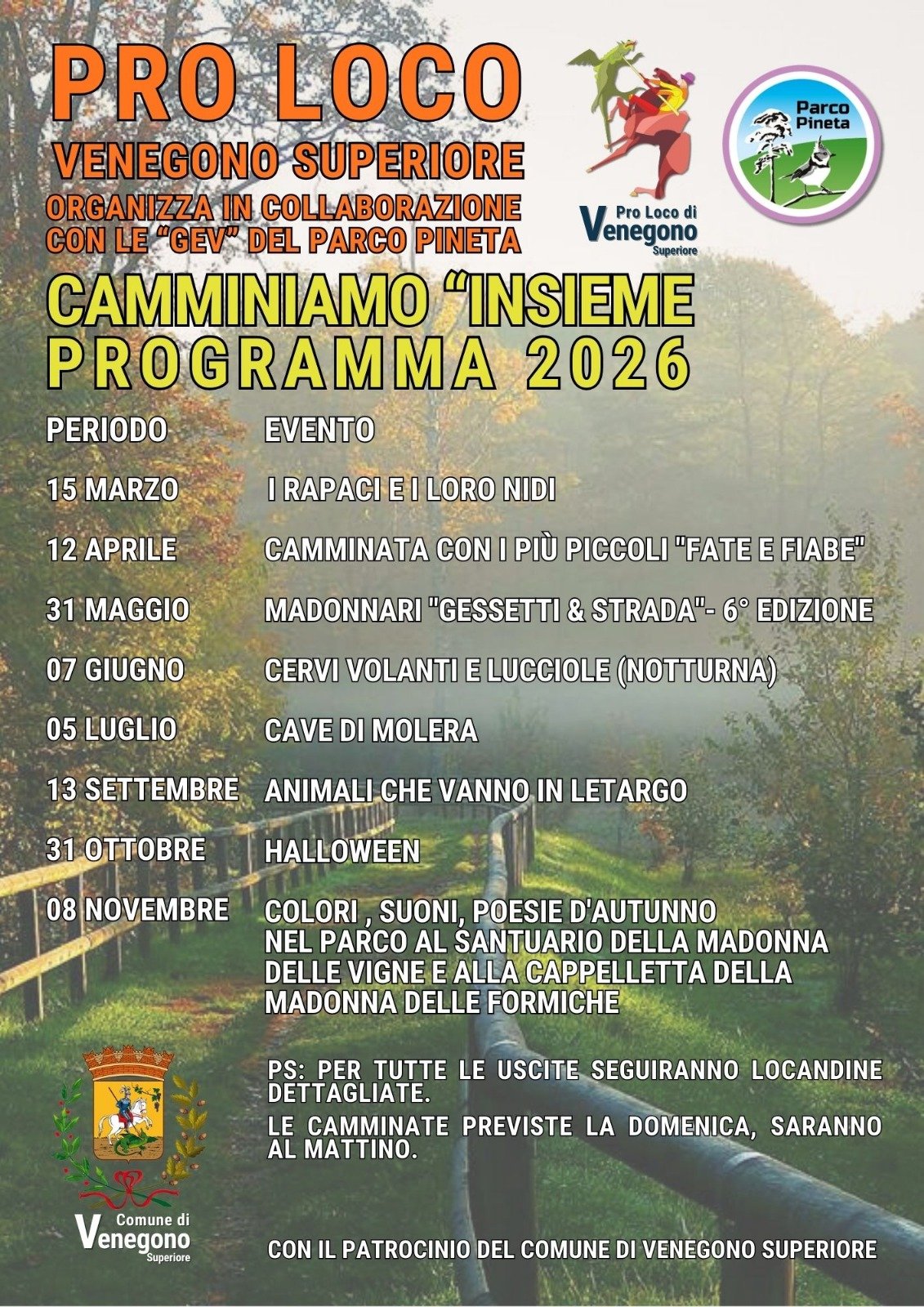 PRO LOCO
VENEGONO SUPERIORE
ORGANIZZA IN COLLABORAZIONE CON LE "GEV" DEL PARCO PINETA

Pro Loco di Venegono Superiore

Parco Pineta

CAMMINIAMO "INSIEME
PROGRAMMA 2026

| PERIODO | EVENTO |
|---|---|
| 15 MARZO | I RAPACI E I LORO NIDI |
| 12 APRILE | CAMMINATA CON I PIÙ PICCOLI "FATE E FIABE" |
| 31 MAGGIO | MADONNARI "GESSETTI & STRADA"- 6° EDIZIONE |
| 07 GIUGNO | CERVI VOLANTI E LUCCIOLE (NOTTURNA) |
| 05 LUGLIO | CAVE DI MOLERA |
| 13 SETTEMBRE | ANIMALI CHE VANNO IN LETARGO |
| 31 OTTOBRE | HALLOWEEN |
| 08 NOVEMBRE | COLORI , SUONI, POESIE D'AUTUNNO NEL PARCO AL SANTUARIO DELLA MADONNA DELLE VIGNE E ALLA CAPPELLETTA DELLA MADONNA DELLE FORMICHE |

PS: PER TUTTE LE USCITE SEGUIRANNO LOCANDINE DETTAGLIATE.
LE CAMMINATE PREVISTE LA DOMENICA, SARANNO AL MATTINO.

Comune di Venegono Superiore

CON IL PATROCINIO DEL COMUNE DI VENEGONO SUPERIORE